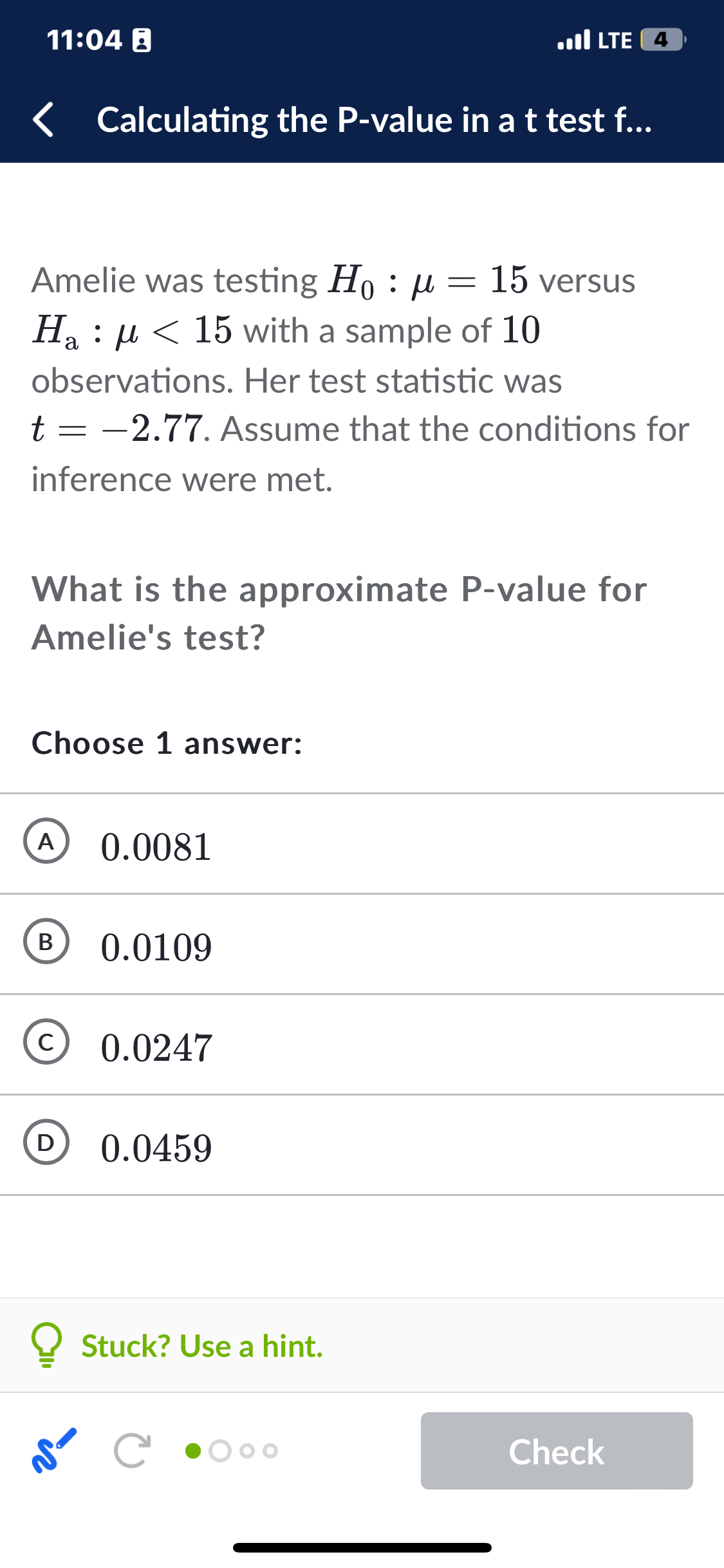 11:04

LTE 4

Calculating the P-value in a t test f...

Amelie was testing $H_0 : \mu = 15$ versus $H_a : \mu < 15$ with a sample of $10$ observations. Her test statistic was $t = -2.77$. Assume that the conditions for inference were met.

What is the approximate P-value for Amelie's test?

Choose 1 answer:

A $0.0081$

B $0.0109$

C $0.0247$

D $0.0459$

Stuck? Use a hint.

Check